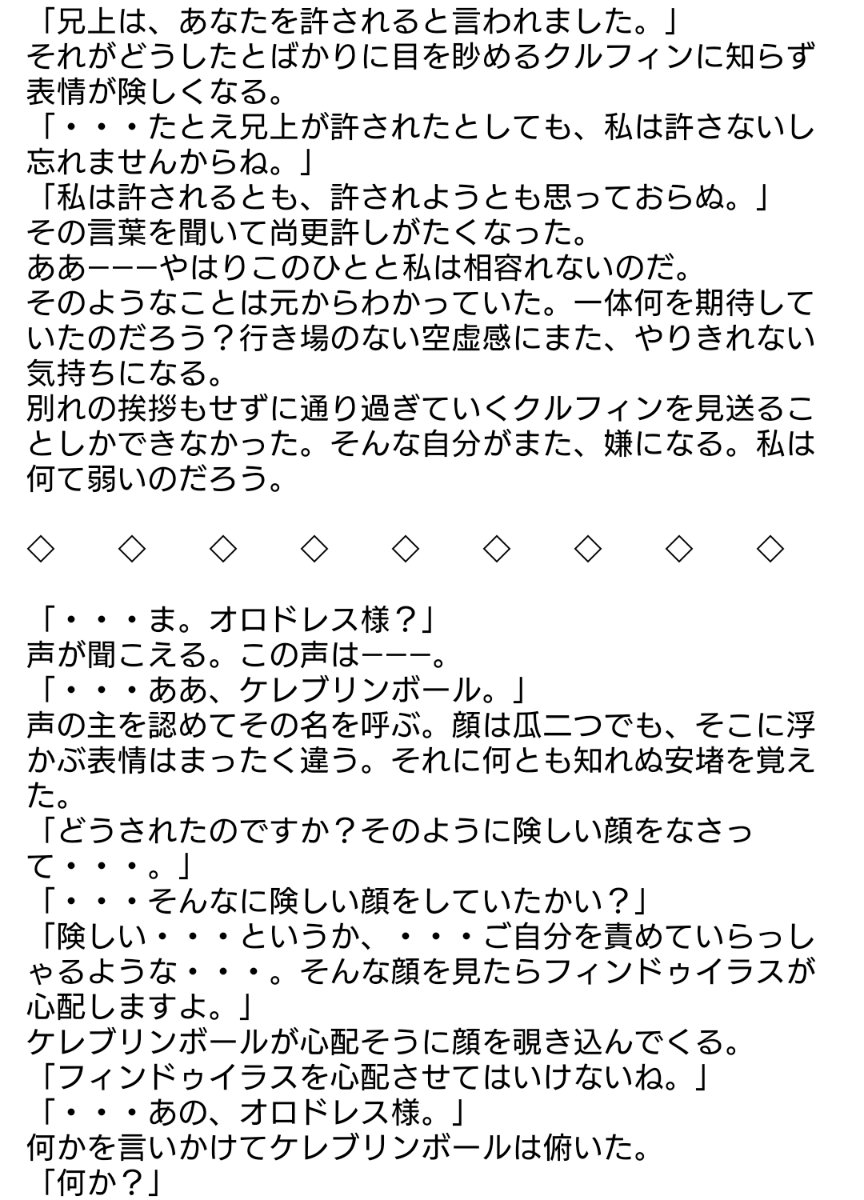 「兄上は、あなたを許されると言われました。」
それがどうしたとばかりに目を眇めるクルフィンに知らず表情が険しくなる。
「・・・たとえ兄上が許されたとしても、私は許さないし忘れませんからね。」
「私は許されるとも、許されようとも思っておらぬ。」
その言葉を聞いて尚更許しがたくなった。
ああーーーやはりこのひとと私は相容れないのだ。
そのようなことは元からわかっていた。一体何を期待していたのだろう？行き場のない空虚感にまた、やりきれない気持ちになる。
別れの挨拶もせずに通り過ぎていくクルフィンを見送ることしかできなかった。そんな自分がまた、嫌になる。私は何て弱いのだろう。

◇　◇　◇　◇　◇　◇　◇　◇　◇

「・・・ま。オロドレス様？」
声が聞こえる。この声はーーー。
「・・・ああ、ケレブリンボール。」
声の主を認めてその名を呼ぶ。顔は瓜二つでも、そこに浮かぶ表情はまったく違う。それに何とも知れぬ安堵を覚えた。
「どうされたのですか？そのように険しい顔をなさって・・・。」
「・・・そんなに険しい顔をしていたかい？」
「険しい・・・というか、・・・ご自分を責めていらっしゃるような・・・。そんな顔を見たらフィンドゥイラスが心配しますよ。」
ケレブリンボールが心配そうに顔を覗き込んでくる。
「フィンドゥイラスを心配させてはいけないね。」
「・・・あの、オロドレス様。」
何かを言いかけてケレブリンボールは俯いた。
「何か？」